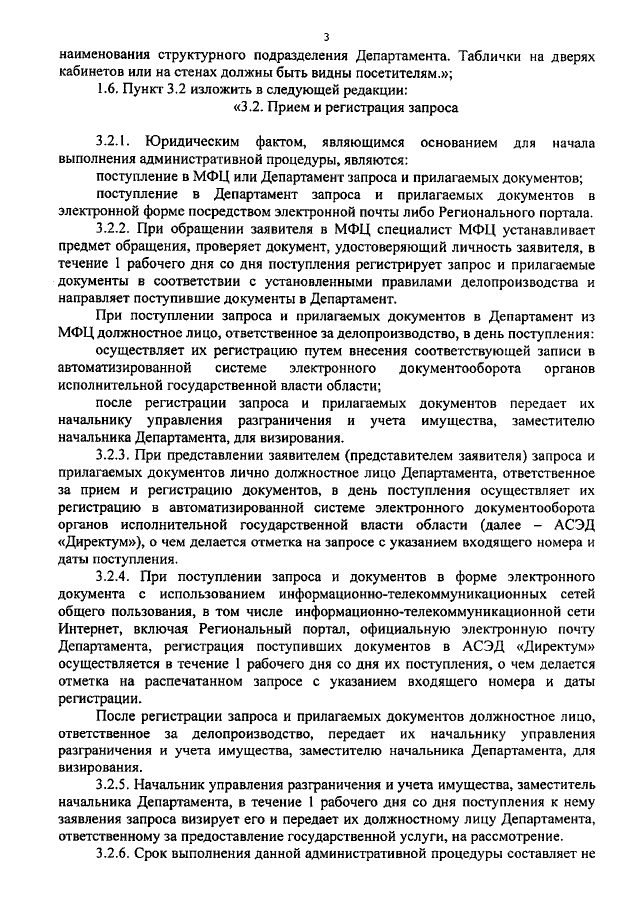 3

наименования структурного подразделения Департамента. Таблички на дверях кабинетов или на стенах должны быть видны посетителям.»;

1.6. Пункт 3.2 изложить в следующей редакции:

«3.2. Прием и регистрация запроса

3.2.1. Юридическим фактом, являющимся основанием для начала выполнения административной процедуры, являются:

поступление в МФЦ или Департамент запроса и прилагаемых документов;

поступление в Департамент запроса и прилагаемых документов в электронной форме посредством электронной почты либо Регионального портала.

3.2.2. При обращении заявителя в МФЦ специалист МФЦ устанавливает предмет обращения, проверяет документ, удостоверяющий личность заявителя, в течение 1 рабочего дня со дня поступления регистрирует запрос и прилагаемые документы в соответствии с установленными правилами делопроизводства и направляет поступившие документы в Департамент.

При поступлении запроса и прилагаемых документов в Департамент из МФЦ должностное лицо, ответственное за делопроизводство, в день поступления:

осуществляет их регистрацию путем внесения соответствующей записи в автоматизированной системе электронного документооборота органов исполнительной государственной власти области;

после регистрации запроса и прилагаемых документов передает их начальнику управления разграничения и учета имущества, заместителю начальника Департамента, для визирования.

3.2.3. При представлении заявителем (представителем заявителя) запроса и прилагаемых документов лично должностное лицо Департамента, ответственное за прием и регистрацию документов, в день поступления осуществляет их регистрацию в автоматизированной системе электронного документооборота органов исполнительной государственной власти области (далее – АСЭД «Директум»), о чем делается отметка на запросе с указанием входящего номера и даты поступления.

3.2.4. При поступлении запроса и документов в форме электронного документа с использованием информационно-телекоммуникационных сетей общего пользования, в том числе информационно-телекоммуникационной сети Интернет, включая Региональный портал, официальную электронную почту Департамента, регистрация поступивших документов в АСЭД «Директум» осуществляется в течение 1 рабочего дня со дня их поступления, о чем делается отметка на распечатанном запросе с указанием входящего номера и даты регистрации.

После регистрации запроса и прилагаемых документов должностное лицо, ответственное за делопроизводство, передает их начальнику управления разграничения и учета имущества, заместителю начальника Департамента, для визирования.

3.2.5. Начальник управления разграничения и учета имущества, заместитель начальника Департамента, в течение 1 рабочего дня со дня поступления к нему заявления запроса визирует его и передает их должностному лицу Департамента, ответственному за предоставление государственной услуги, на рассмотрение.

3.2.6. Срок выполнения данной административной процедуры составляет не